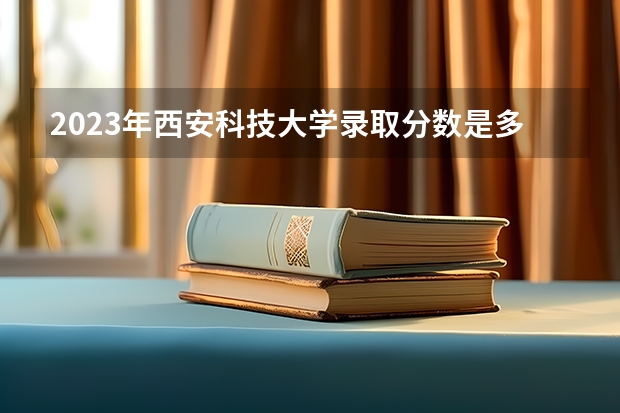 2023年西安科技大学录取分数是多